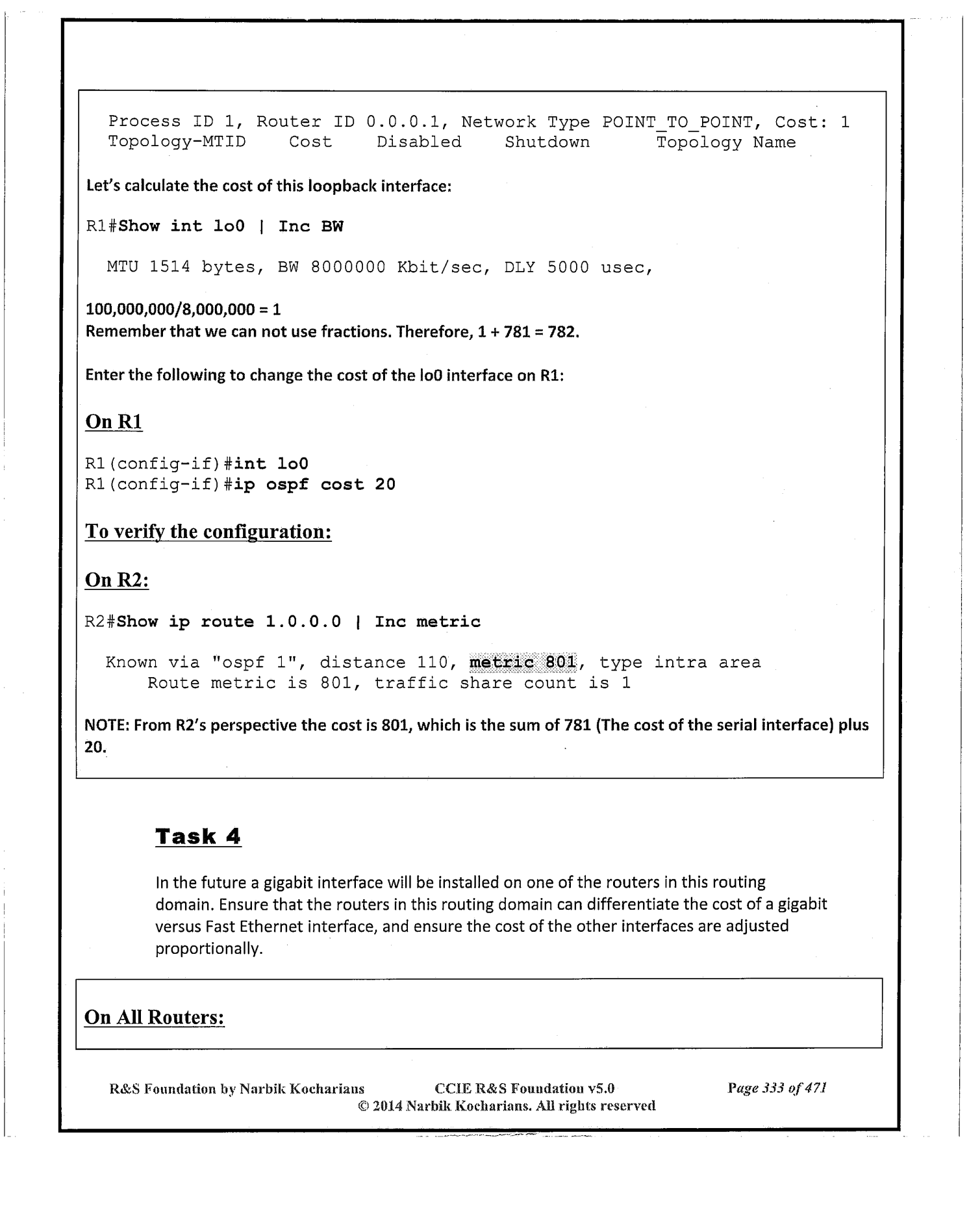 Process ID 1, Router ID 0.0.0.1, Network Type POINT_TO_POINT, Cost: 1
Topology-MTID Cost Disabled Shutdown Topology Name

Let's calculate the cost of this loopback interface:

R1#Show int lo0 | Inc BW

MTU 1514 bytes, BW 8000000 Kbit/sec, DLY 5000 usec,

100,000,000/8,000,000 = 1
Remember that we can not use fractions. Therefore, 1 + 781 = 782.

Enter the following to change the cost of the lo0 interface on R1:

On R1

R1(config-if)#int lo0
R1(config-if)#ip ospf cost 20

To verify the configuration:

On R2:

R2#Show ip route 1.0.0.0 | Inc metric

Known via "ospf 1", distance 110, metric 801, type intra area
Route metric is 801, traffic share count is 1

NOTE: From R2's perspective the cost is 801, which is the sum of 781 (The cost of the serial interface) plus 20.

Task 4

In the future a gigabit interface will be installed on one of the routers in this routing domain. Ensure that the routers in this routing domain can differentiate the cost of a gigabit versus Fast Ethernet interface, and ensure the cost of the other interfaces are adjusted proportionally.

On All Routers:

R&S Foundation by Narbik Kocharians CCIE R&S Foundation v5.0 Page 333 of 471
© 2014 Narbik Kocharians. All rights reserved